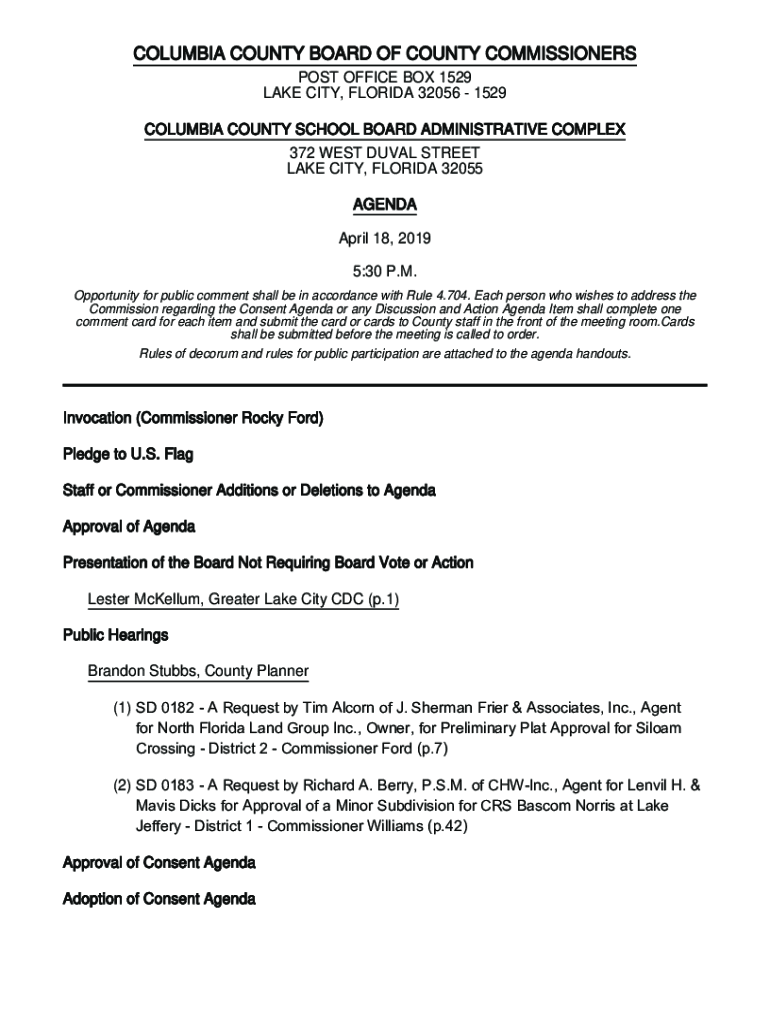 COLUMBIA COUNTY BOARD OF COUNTY COMMISSIONERS
POST OFFICE BOX 1529
LAKE CITY, FLORIDA 32056 - 1529

COLUMBIA COUNTY SCHOOL BOARD ADMINISTRATIVE COMPLEX
372 WEST DUVAL STREET
LAKE CITY, FLORIDA 32055

AGENDA

April 18, 2019

5:30 P.M.

Opportunity for public comment shall be in accordance with Rule 4.704. Each person who wishes to address the Commission regarding the Consent Agenda or any Discussion and Action Agenda Item shall complete one comment card for each item and submit the card or cards to County staff in the front of the meeting room.Cards shall be submitted before the meeting is called to order.

Rules of decorum and rules for public participation are attached to the agenda handouts.

Invocation (Commissioner Rocky Ford)

Pledge to U.S. Flag

Staff or Commissioner Additions or Deletions to Agenda

Approval of Agenda

Presentation of the Board Not Requiring Board Vote or Action

Lester McKellum, Greater Lake City CDC (p.1)

Public Hearings

Brandon Stubbs, County Planner

(1) SD 0182 - A Request by Tim Alcorn of J. Sherman Frier & Associates, Inc., Agent for North Florida Land Group Inc., Owner, for Preliminary Plat Approval for Siloam Crossing - District 2 - Commissioner Ford (p.7)

(2) SD 0183 - A Request by Richard A. Berry, P.S.M. of CHW-Inc., Agent for Lenvil H. & Mavis Dicks for Approval of a Minor Subdivision for CRS Bascom Norris at Lake Jeffery - District 1 - Commissioner Williams (p.42)

Approval of Consent Agenda

Adoption of Consent Agenda